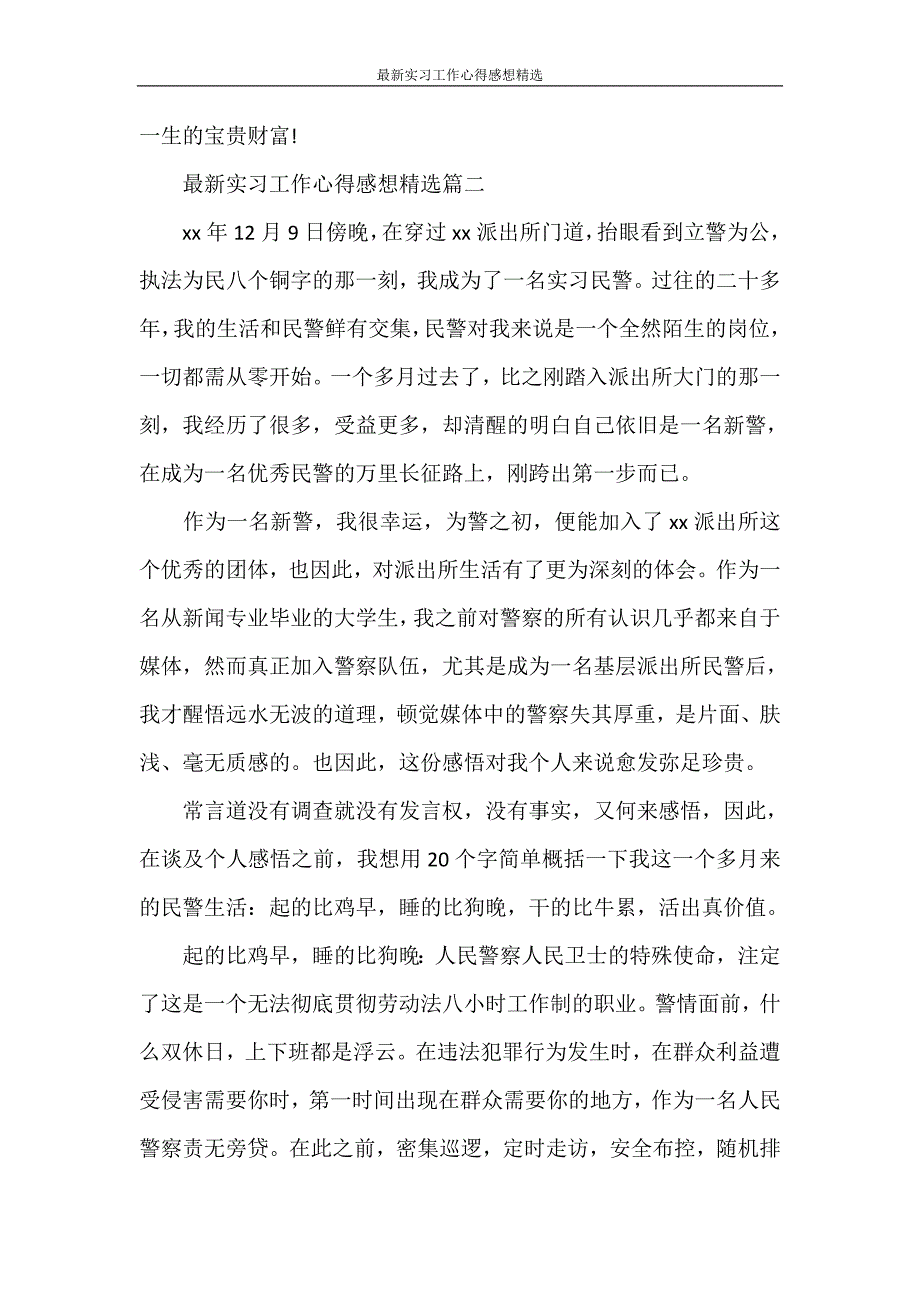 最新实习工作心得感想精选

一生的宝贵财富!

最新实习工作心得感想精选篇二

xx 年 12 月 9 日傍晚，在穿过 xx 派出所门道，抬眼看到立警为公，执法为民八个铜字的那一刻，我成为了一名实习民警。过往的二十多年，我的生活和民警鲜有交集，民警对我来说是一个全然陌生的岗位，一切都需从零开始。一个多月过去了，比之刚踏入派出所大门的那一刻，我经历了很多，受益更多，却清醒的明白自己依旧是一名新警，在成为一名优秀民警的万里长征路上，刚跨出第一步而已。

作为一名新警，我很幸运，为警之初，便能加入了 xx 派出所这个优秀的团体，也因此，对派出所生活有了更为深刻的体会。作为一名从新闻专业毕业的大学生，我之前对警察的所有认识几乎都来自于媒体，然而真正加入警察队伍，尤其是成为一名基层派出所民警后，我才醒悟远水无波的道理，顿觉媒体中的警察失其厚重，是片面、肤浅、毫无质感的。也因此，这份感悟对我个人来说愈发弥足珍贵。

常言道没有调查就没有发言权，没有事实，又何来感悟，因此，在谈及个人感悟之前，我想用 20 个字简单概括一下我这一个多月来的民警生活：起的比鸡早，睡的比狗晚，干的比牛累，活出真价值。

起的比鸡早，睡的比狗晚：人民警察人民卫士的特殊使命，注定了这是一个无法彻底贯彻劳动法八小时工作制的职业。警情面前，什么双休日，上下班都是浮云。在违法犯罪行为发生时，在群众利益遭受侵害需要你时，第一时间出现在群众需要你的地方，作为一名人民警察责无旁贷。在此之前，密集巡逻，定时走访，安全布控，随机排